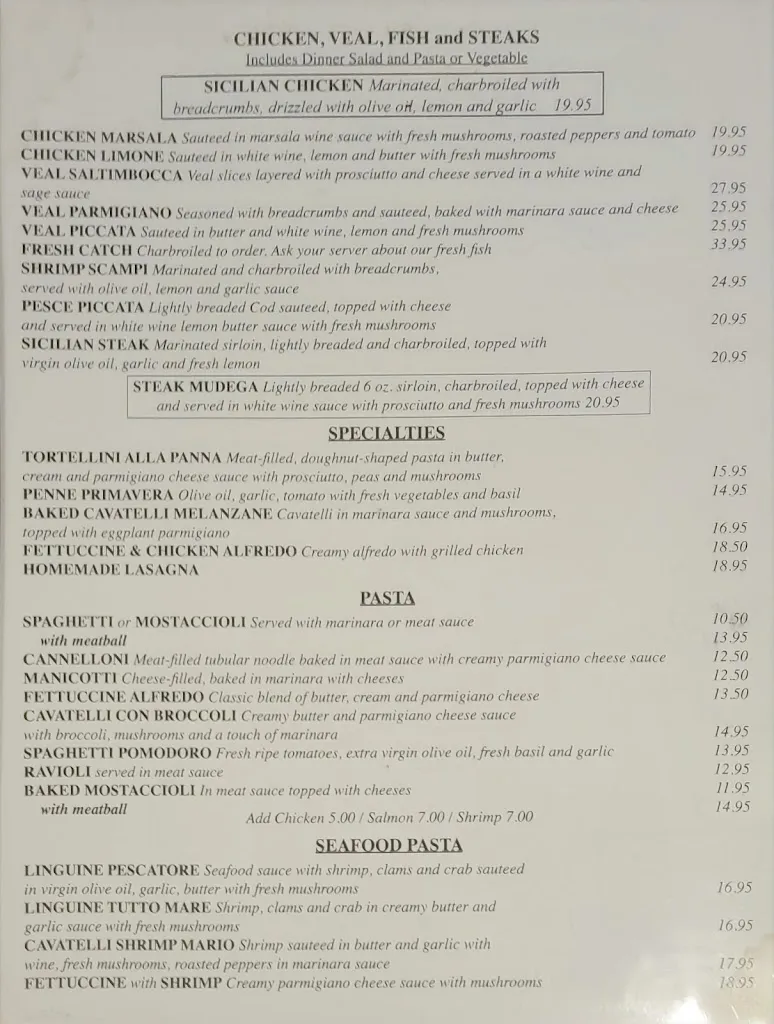 CHICKEN, VEAL, FISH and STEAKS
Includes Dinner Salad and Pasta or Vegetable

SICILIAN CHICKEN Marinated, charbroiled with breadcrumbs, drizzled with olive oil, lemon and garlic 19.95

CHICKEN MARSALA Sauteed in marsala wine sauce with fresh mushrooms, roasted peppers and tomato 19.95
CHICKEN LIMONE Sauteed in white wine, lemon and butter with fresh mushrooms 19.95
VEAL SALTIMBOCCA Veal slices layered with prosciutto and cheese served in a white wine and sage sauce 27.95
VEAL PARMIGIANO Seasoned with breadcrumbs and sauteed, baked with marinara sauce and cheese 25.95
VEAL PICCATA Sauteed in butter and white wine, lemon and fresh mushrooms 25.95
FRESH CATCH Charbroiled to order. Ask your server about our fresh fish 33.95
SHRIMP SCAMPI Marinated and charbroiled with breadcrumbs, served with olive oil, lemon and garlic sauce 24.95
PESCE PICCATA Lightly breaded Cod sauteed, topped with cheese and served in white wine lemon butter sauce with fresh mushrooms 20.95
SICILIAN STEAK Marinated sirloin, lightly breaded and charbroiled, topped with virgin olive oil, garlic and fresh lemon 20.95

STEAK MUDEGA Lightly breaded 6 oz. sirloin, charbroiled, topped with cheese and served in white wine sauce with prosciutto and fresh mushrooms 20.95

SPECIALTIES

TORTELLINI ALLA PANNA Meat-filled, doughnut-shaped pasta in butter, cream and parmigiano cheese sauce with prosciutto, peas and mushrooms 15.95
PENNE PRIMAVERA Olive oil, garlic, tomato with fresh vegetables and basil 14.95
BAKED CAVATELLI MELANZANE Cavatelli in marinara sauce and mushrooms, topped with eggplant parmigiano 16.95
FETTUCCINE & CHICKEN ALFREDO Creamy alfredo with grilled chicken 18.50
HOMEMADE LASAGNA 18.95

PASTA

SPAGHETTI or MOSTACCIOLI Served with marinara or meat sauce 10.50
with meatball 13.95
CANNELLONI Meat-filled tubular noodle baked in meat sauce with creamy parmigiano cheese sauce 12.50
MANICOTTI Cheese-filled, baked in marinara with cheeses 12.50
FETTUCCINE ALFREDO Classic blend of butter, cream and parmigiano cheese 13.50
CAVATELLI CON BROCCOLI Creamy butter and parmigiano cheese sauce with broccoli, mushrooms and a touch of marinara 14.95
SPAGHETTI POMODORO Fresh ripe tomatoes, extra virgin olive oil, fresh basil and garlic 13.95
RAVIOLI served in meat sauce 12.95
BAKED MOSTACCIOLI In meat sauce topped with cheeses 11.95
with meatball 14.95
Add Chicken 5.00 / Salmon 7.00 / Shrimp 7.00

SEAFOOD PASTA

LINGUINE PESCATORE Seafood sauce with shrimp, clams and crab sauteed in virgin olive oil, garlic, butter with fresh mushrooms 16.95
LINGUINE TUTTO MARE Shrimp, clams and crab in creamy butter and garlic sauce with fresh mushrooms 16.95
CAVATELLI SHRIMP MARIO Shrimp sauteed in butter and garlic with wine, fresh mushrooms, roasted peppers in marinara sauce 17.95
FETTUCCINE with SHRIMP Creamy parmigiano cheese sauce with mushrooms 18.95